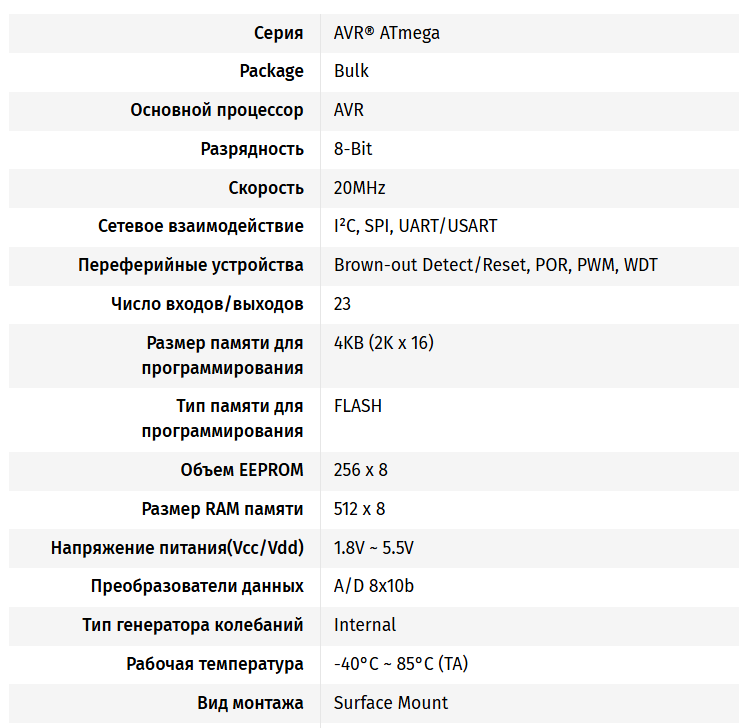 | | |
|---|---|
| Серия | AVR® ATmega |
| Package | Bulk |
| Основной процессор | AVR |
| Разрядность | 8-Bit |
| Скорость | 20MHz |
| Сетевое взаимодействие | I²C, SPI, UART/USART |
| Переферийные устройства | Brown-out Detect/Reset, POR, PWM, WDT |
| Число входов/выходов | 23 |
| Размер памяти для программирования | 4KB (2K x 16) |
| Тип памяти для программирования | FLASH |
| Объем EEPROM | 256 x 8 |
| Размер RAM памяти | 512 x 8 |
| Напряжение питания(Vcc/Vdd) | 1.8V ~ 5.5V |
| Преобразователи данных | A/D 8x10b |
| Тип генератора колебаний | Internal |
| Рабочая температура | -40°C ~ 85°C (TA) |
| Вид монтажа | Surface Mount |